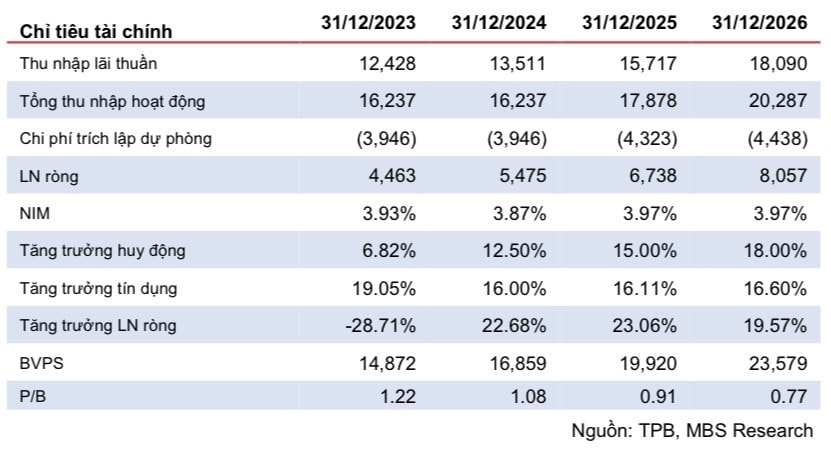 | Chỉ tiêu tài chính | 31/12/2023 | 31/12/2024 | 31/12/2025 | 31/12/2026 |
|---|---|---|---|---|
| Thu nhập lãi thuần | 12,428 | 13,511 | 15,717 | 18,090 |
| Tổng thu nhập hoạt động | 16,237 | 16,237 | 17,878 | 20,287 |
| Chi phí trích lập dự phòng | (3,946) | (3,946) | (4,323) | (4,438) |
| LN ròng | 4,463 | 5,475 | 6,738 | 8,057 |
| NIM | 3.93% | 3.87% | 3.97% | 3.97% |
| Tăng trưởng huy động | 6.82% | 12.50% | 15.00% | 18.00% |
| Tăng trưởng tín dụng | 19.05% | 16.00% | 16.11% | 16.60% |
| Tăng trưởng LN ròng | -28.71% | 22.68% | 23.06% | 19.57% |
| BVPS | 14,872 | 16,859 | 19,920 | 23,579 |
| P/B | 1.22 | 1.08 | 0.91 | 0.77 |

Nguồn: TPB, MBS Research